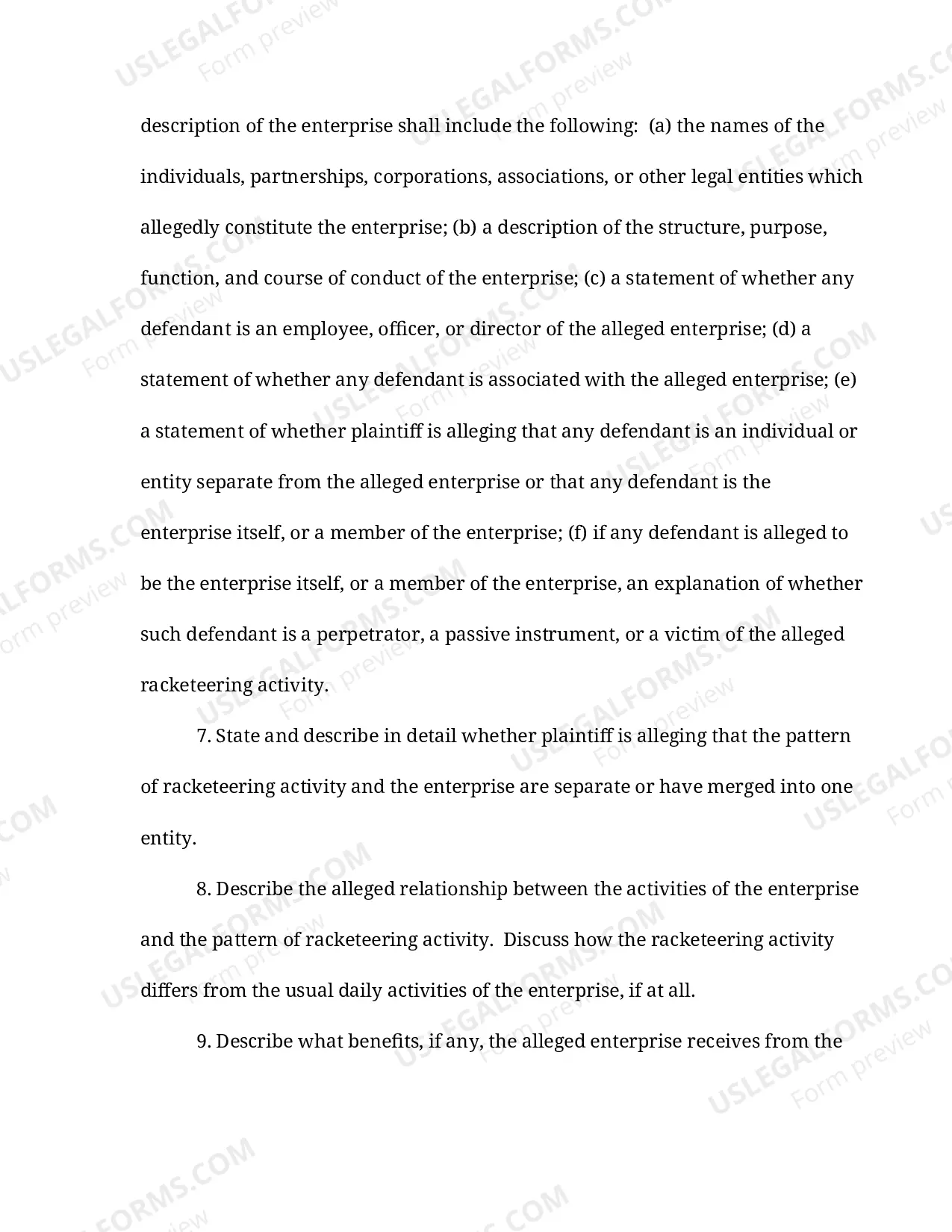 description of the enterprise shall include the following: (a) the names of the individuals, partnerships, corporations, associations, or other legal entities which allegedly constitute the enterprise; (b) a description of the structure, purpose, function, and course of conduct of the enterprise; (c) a statement of whether any defendant is an employee, officer, or director of the alleged enterprise; (d) a statement of whether any defendant is associated with the alleged enterprise; (e) a statement of whether plaintiff is alleging that any defendant is an individual or entity separate from the alleged enterprise or that any defendant is the enterprise itself, or a member of the enterprise; (f) if any defendant is alleged to be the enterprise itself, or a member of the enterprise, an explanation of whether such defendant is a perpetrator, a passive instrument, or a victim of the alleged racketeering activity.

7. State and describe in detail whether plaintiff is alleging that the pattern of racketeering activity and the enterprise are separate or have merged into one entity.

8. Describe the alleged relationship between the activities of the enterprise and the pattern of racketeering activity. Discuss how the racketeering activity differs from the usual daily activities of the enterprise, if at all.

9. Describe what benefits, if any, the alleged enterprise receives from the

USLEGALFORMS.COM
Form preview